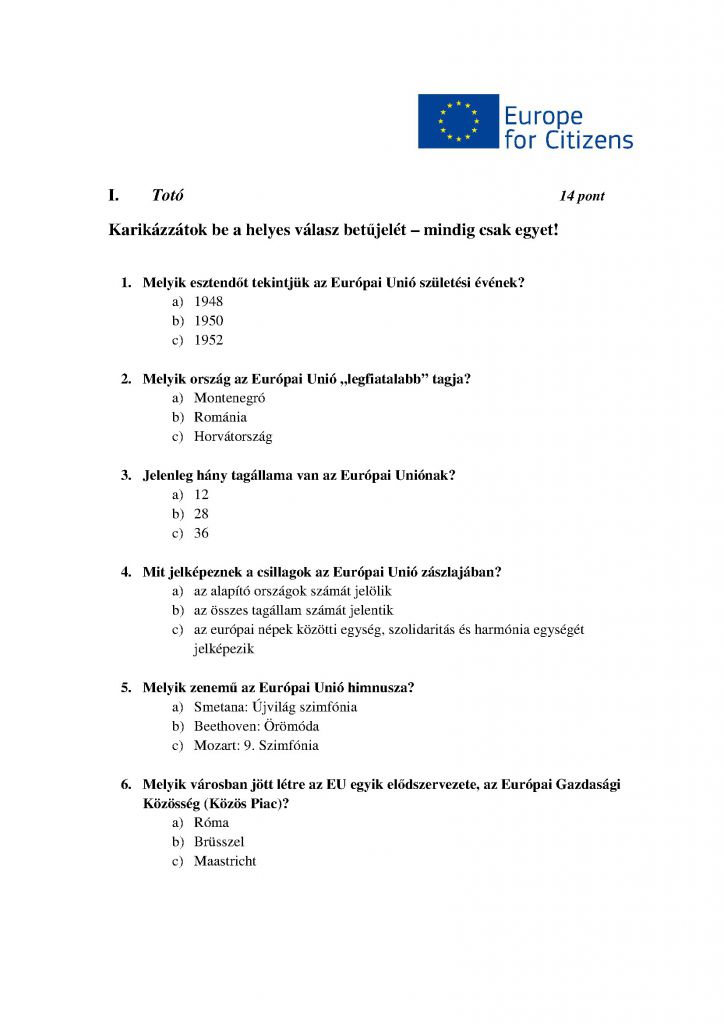 Europe for Citizens

I. Totó 14 pont

Karikázzátok be a helyes válasz betűjelét – mindig csak egyet!

1. Melyik esztendőt tekintjük az Európai Unió születési évének?
a) 1948
b) 1950
c) 1952

2. Melyik ország az Európai Unió „legfiatalabb" tagja?
a) Montenegró
b) Románia
c) Horvátország

3. Jelenleg hány tagállama van az Európai Uniónak?
a) 12
b) 28
c) 36

4. Mit jelképeznek a csillagok az Európai Unió zászlajában?
a) az alapító országok számát jelölik
b) az összes tagállam számát jelentik
c) az európai népek közötti egység, szolidaritás és harmónia egységét jelképezik

5. Melyik zenemű az Európai Unió himnusza?
a) Smetana: Újvilág szimfónia
b) Beethoven: Örömóda
c) Mozart: 9. Szimfónia

6. Melyik városban jött létre az EU egyik elődszervezete, az Európai Gazdasági Közösség (Közös Piac)?
a) Róma
b) Brüsszel
c) Maastricht